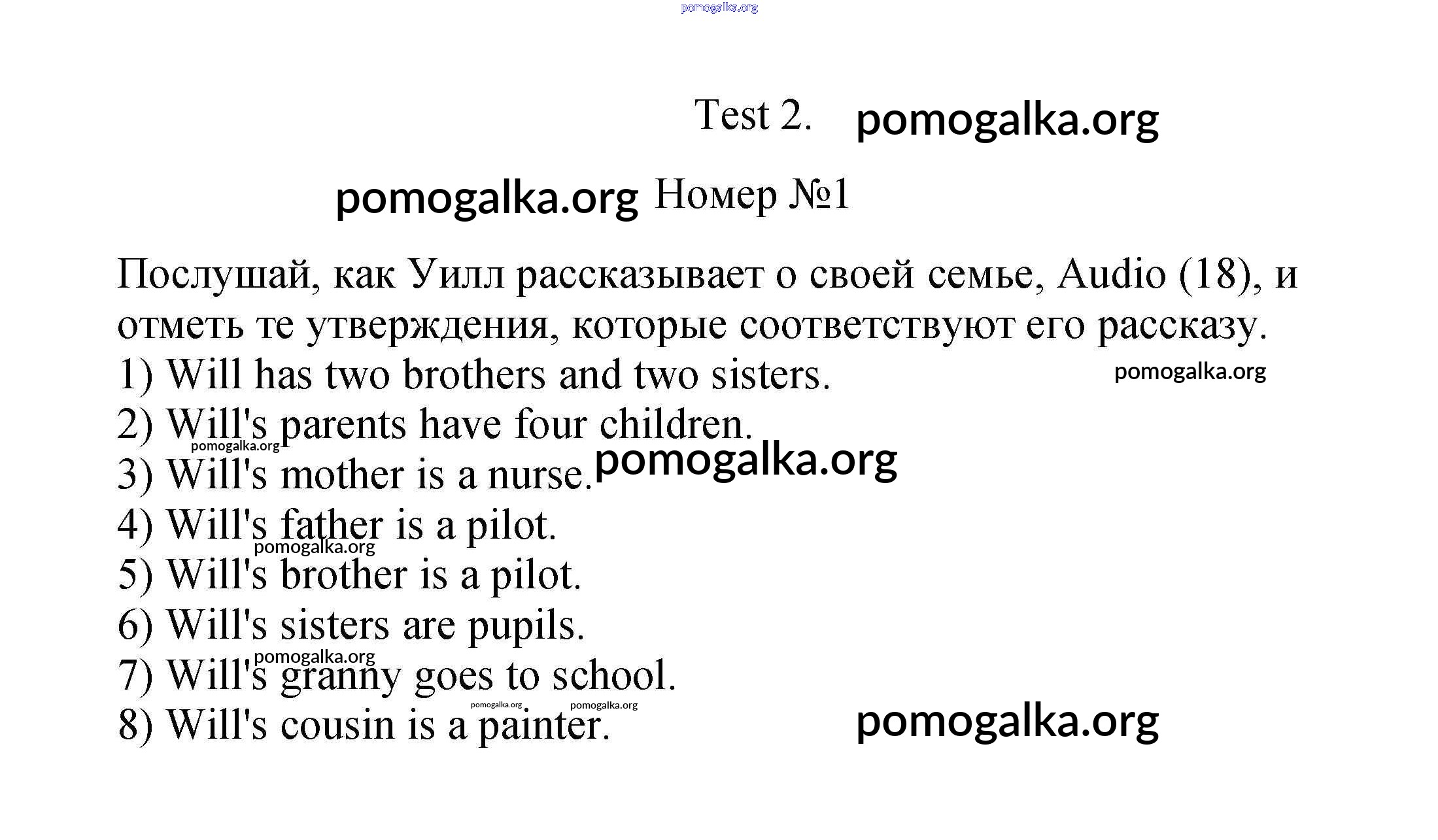 pomogalka.org

Test 2. pomogalka.org

pomogalka.org Номер №1

Послушай, как Уилл рассказывает о своей семье, Audio (18), и отметь те утверждения, которые соответствуют его рассказу.
1) Will has two brothers and two sisters. pomogalka.org
2) Will's parents have four children.
pomogalka.org
3) Will's mother is a nurse. pomogalka.org
4) Will's father is a pilot.
pomogalka.org
5) Will's brother is a pilot.
6) Will's sisters are pupils.
pomogalka.org
7) Will's granny goes to school.
pomogalka.org pomogalka.org
8) Will's cousin is a painter. pomogalka.org